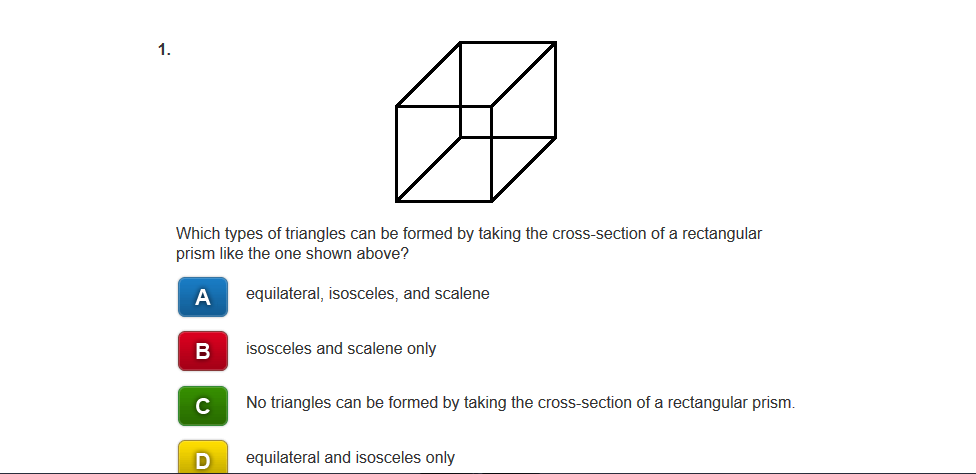 1.

Which types of triangles can be formed by taking the cross-section of a rectangular prism like the one shown above?

A equilateral, isosceles, and scalene

B isosceles and scalene only

C No triangles can be formed by taking the cross-section of a rectangular prism.

D equilateral and isosceles only